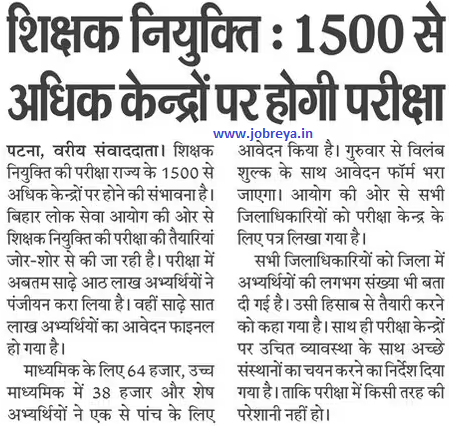 शिक्षक नियुक्ति : 1500 से अधिक केन्द्रों पर होगी परीक्षा

www.jobreya.in

पटना, वरीय संवाददाता। शिक्षक नियुक्ति की परीक्षा राज्य के 1500 से अधिक केन्द्रों पर होने की संभावना है। बिहार लोक सेवा आयोग की ओर से शिक्षक नियुक्ति की परीक्षा की तैयारियां जोर-शोर से की जा रही है। परीक्षा में अबतम साढ़े आठ लाख अभ्यर्थियों ने पंजीयन करा लिया है। वहीं साढ़े सात लाख अभ्यर्थियों का आवेदन फाइनल हो गया है।

माध्यमिक के लिए 64 हजार, उच्च माध्यमिक में 38 हजार और शेष अभ्यर्थियों ने एक से पांच के लिए आवेदन किया है। गुरुवार से विलंब शुल्क के साथ आवेदन फॉर्म भरा जाएगा। आयोग की ओर से सभी जिलाधिकारियों को परीक्षा केन्द्र के लिए पत्र लिखा गया है।

सभी जिलाधिकारियों को जिला में अभ्यर्थियों की लगभग संख्या भी बता दी गई है। उसी हिसाब से तैयारी करने को कहा गया है। साथ ही परीक्षा केन्द्रों पर उचित व्यावस्था के साथ अच्छे संस्थानों का चयन करने का निर्देश दिया गया है। ताकि परीक्षा में किसी तरह की परेशानी नहीं हो।